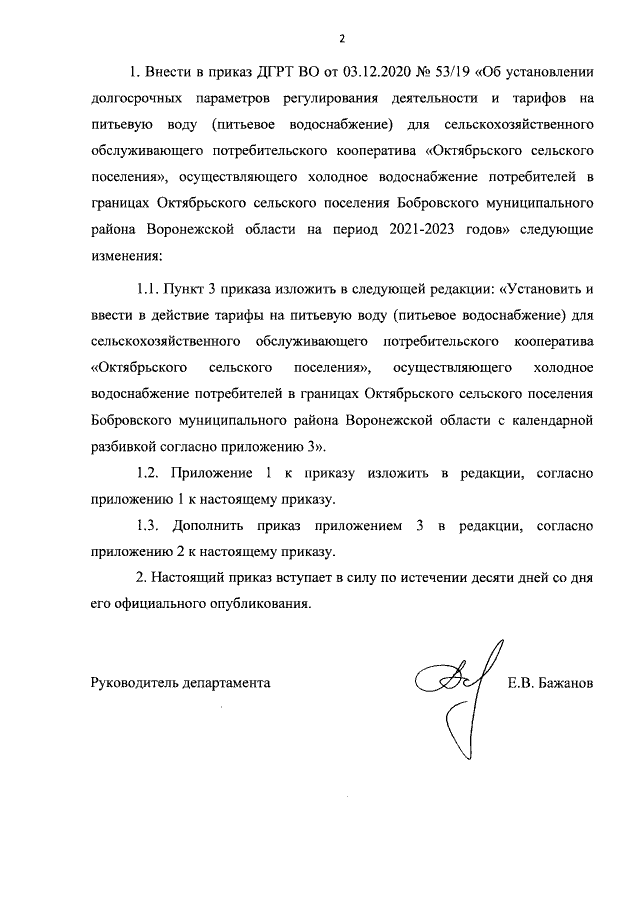 2

1. Внести в приказ ДГРТ ВО от 03.12.2020 № 53/19 «Об установлении долгосрочных параметров регулирования деятельности и тарифов на питьевую воду (питьевое водоснабжение) для сельскохозяйственного обслуживающего потребительского кооператива «Октябрьского сельского поселения», осуществляющего холодное водоснабжение потребителей в границах Октябрьского сельского поселения Бобровского муниципального района Воронежской области на период 2021-2023 годов» следующие изменения:

1.1. Пункт 3 приказа изложить в следующей редакции: «Установить и ввести в действие тарифы на питьевую воду (питьевое водоснабжение) для сельскохозяйственного обслуживающего потребительского кооператива «Октябрьского сельского поселения», осуществляющего холодное водоснабжение потребителей в границах Октябрьского сельского поселения Бобровского муниципального района Воронежской области с календарной разбивкой согласно приложению 3».

1.2. Приложение 1 к приказу изложить в редакции, согласно приложению 1 к настоящему приказу.

1.3. Дополнить приказ приложением 3 в редакции, согласно приложению 2 к настоящему приказу.

2. Настоящий приказ вступает в силу по истечении десяти дней со дня его официального опубликования.

Руководитель департамента Е.В. Бажанов